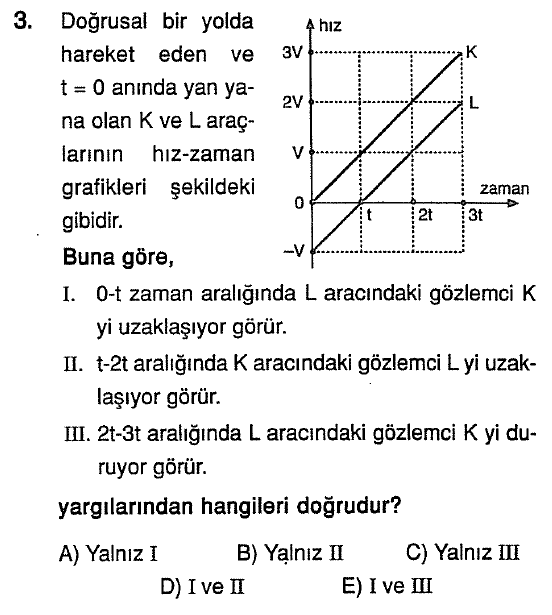 3. Doğrusal bir yolda hareket eden ve t = 0 anında yan yana olan K ve L araçlarının hız-zaman grafikleri şekildeki gibidir.

hız
3V
2V
V
0
–V
K
L
zaman
t
2t
3t

Buna göre,

I. 0-t zaman aralığında L aracındaki gözlemci K yi uzaklaşıyor görür.

II. t-2t aralığında K aracındaki gözlemci L yi uzaklaşıyor görür.

III. 2t-3t aralığında L aracındaki gözlemci K yi duruyor görür.

yargılarından hangileri doğrudur?

A) Yalnız I
B) Yalnız II
C) Yalnız III
D) I ve II
E) I ve III